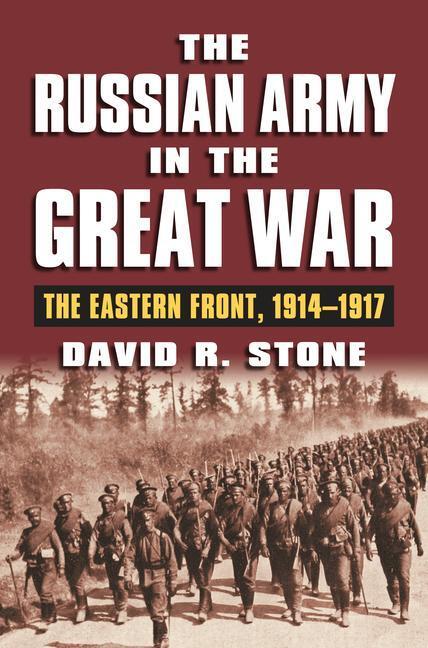 THE RUSSIAN ARMY IN THE GREAT WAR

THE EASTERN FRONT, 1914–1917

DAVID R. STONE